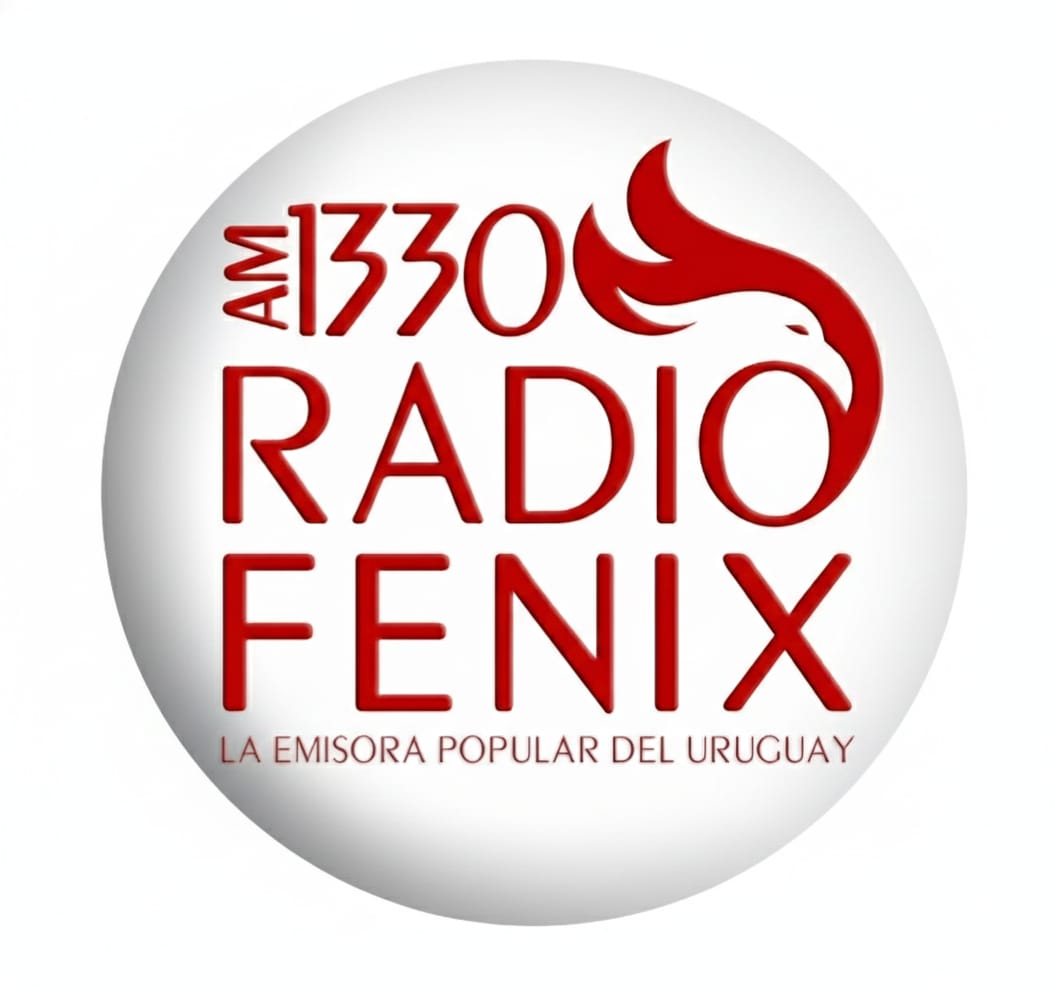 AM 1330
RADIO
FENIX
LA EMISORA POPULAR DEL URUGUAY